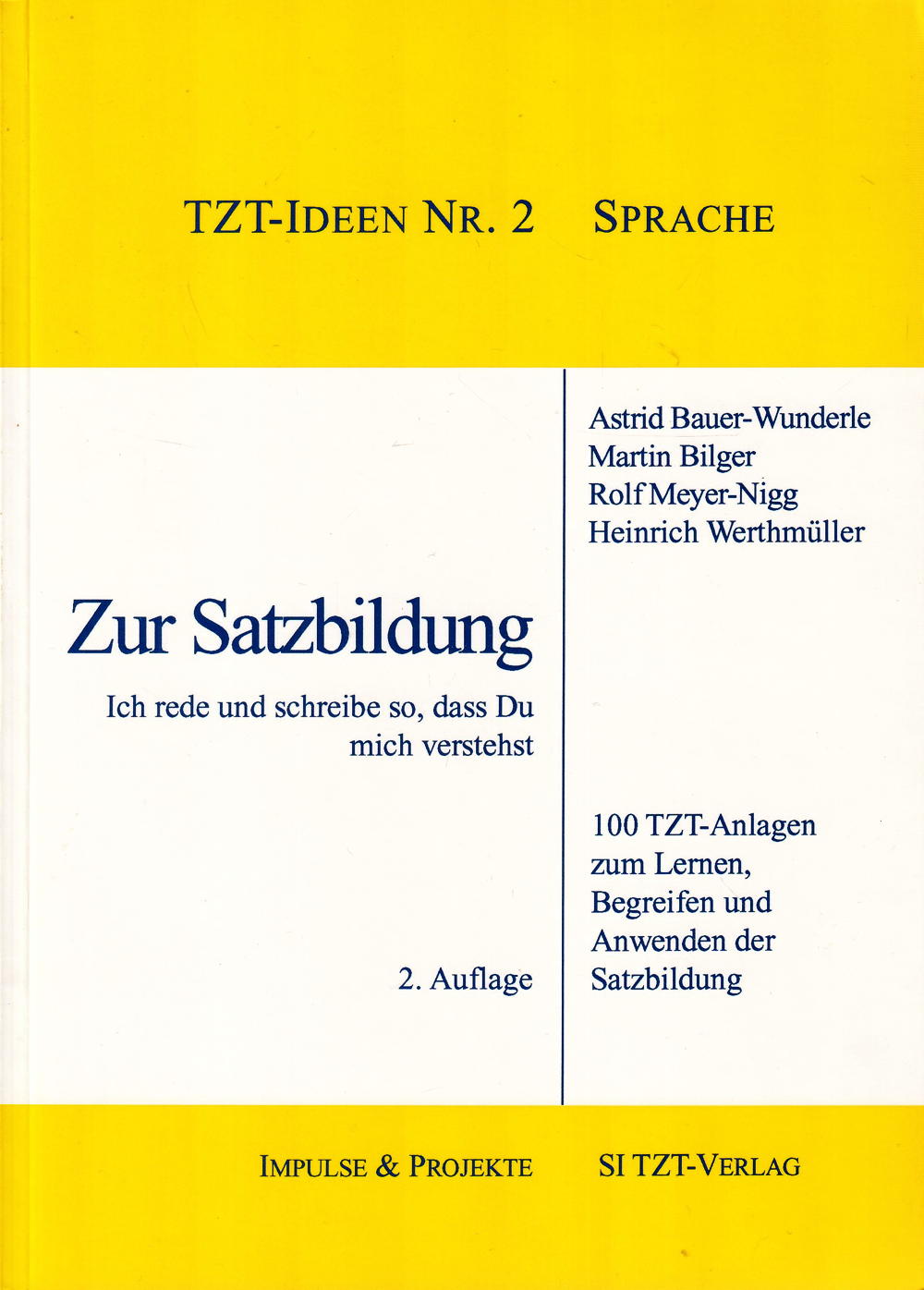 TZT-IDEEN NR. 2 SPRACHE

Astrid Bauer-Wunderle
Martin Bilger
Rolf Meyer-Nigg
Heinrich Werthmüller

Zur Satzbildung

Ich rede und schreibe so, dass Du mich verstehst

100 TZT-Anlagen zum Lernen, Begreifen und Anwenden der Satzbildung

2. Auflage

IMPULSE & PROJEKTE SI TZT-VERLAG